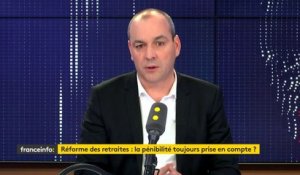 franceinfo: Réforme des retraites : la pénibilité toujours prise en compte ?